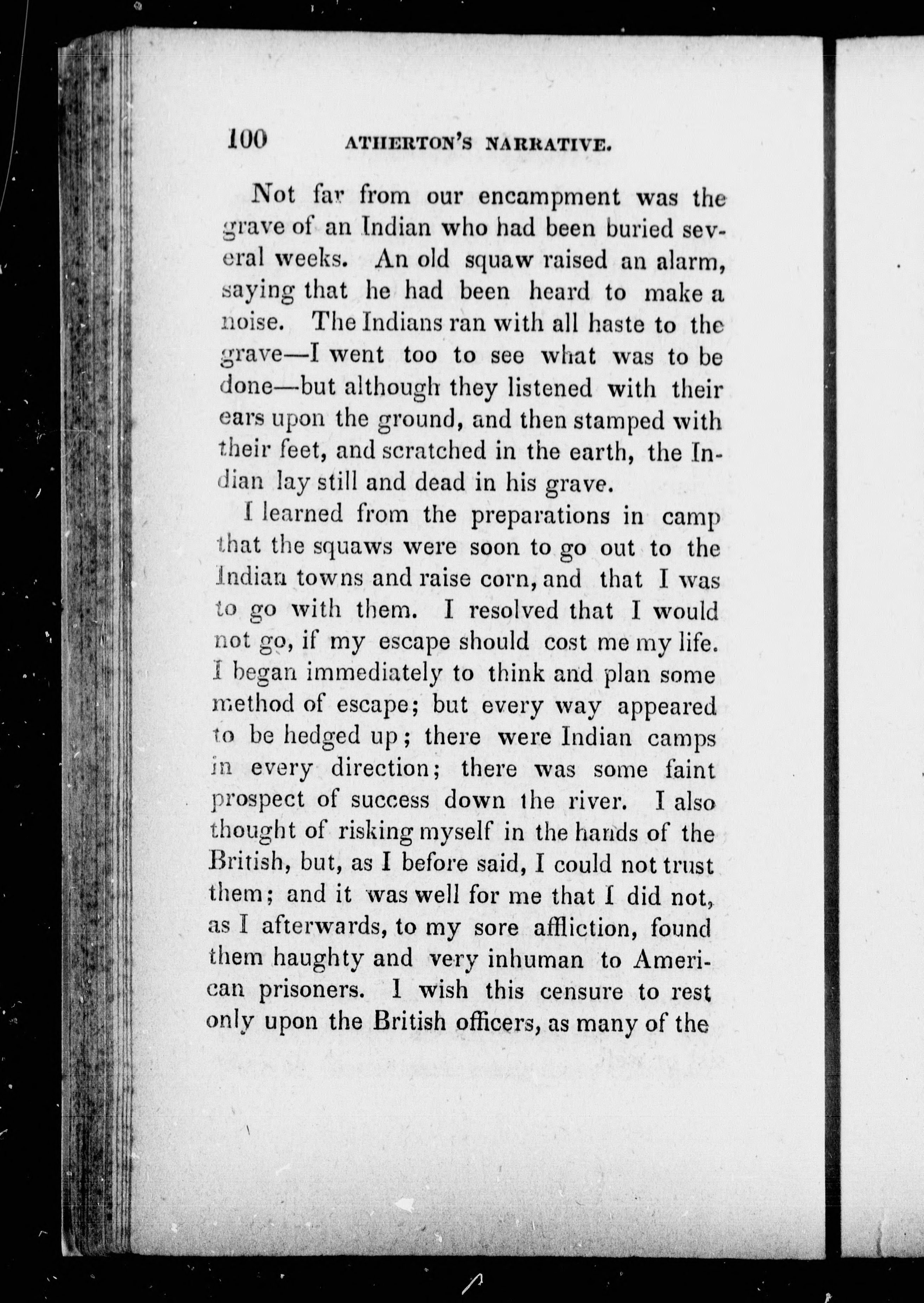 100 ATHERTON'S NARRATIVE.

Not far from our encampment was the grave of an Indian who had been buried several weeks. An old squaw raised an alarm, saying that he had been heard to make a noise. The Indians ran with all haste to the grave—I went too to see what was to be done—but although they listened with their ears upon the ground, and then stamped with their feet, and scratched in the earth, the Indian lay still and dead in his grave.

I learned from the preparations in camp that the squaws were soon to go out to the Indian towns and raise corn, and that I was to go with them. I resolved that I would not go, if my escape should cost me my life. I began immediately to think and plan some method of escape; but every way appeared to be hedged up; there were Indian camps in every direction; there was some faint prospect of success down the river. I also thought of risking myself in the hands of the British, but, as I before said, I could not trust them; and it was well for me that I did not, as I afterwards, to my sore affliction, found them haughty and very inhuman to American prisoners. I wish this censure to rest only upon the British officers, as many of the